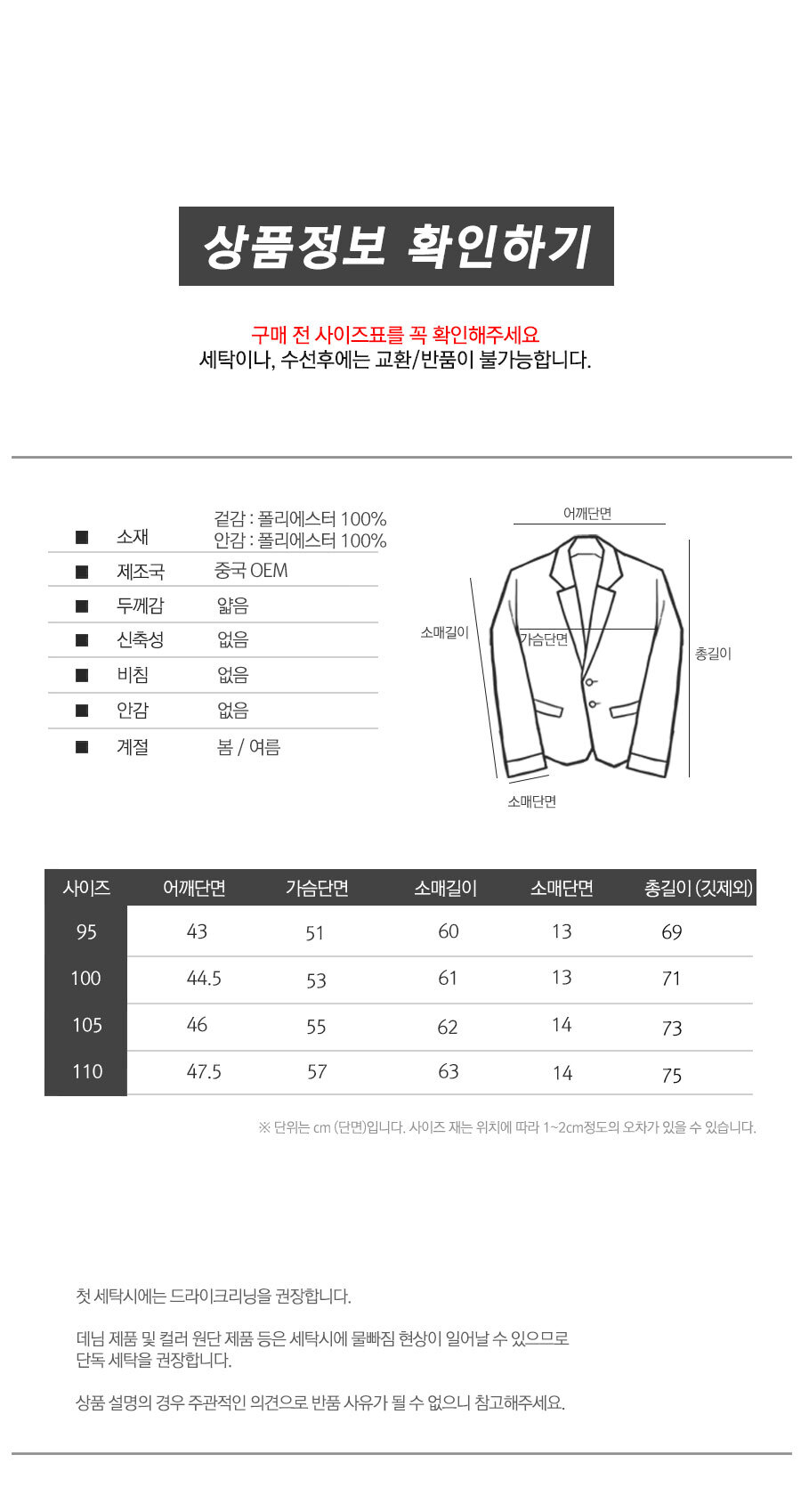 상품정보 확인하기

구매 전 사이즈표를 꼭 확인해주세요
세탁이나, 수선후에는 교환/반품이 불가능합니다.

| | | |
|---|---|---|
| ■ | 소재 | 겉감 : 폴리에스터 100% 안감 : 폴리에스터 100% |
| ■ | 제조국 | 중국 OEM |
| ■ | 두께감 | 얇음 |
| ■ | 신축성 | 없음 |
| ■ | 비침 | 없음 |
| ■ | 안감 | 없음 |
| ■ | 계절 | 봄 / 여름 |

어깨단면
소매길이
가슴단면
총길이
소매단면

| 사이즈 | 어깨단면 | 가슴단면 | 소매길이 | 소매단면 | 총길이 (깃제외) |
|---|---|---|---|---|---|
| 95 | 43 | 51 | 60 | 13 | 69 |
| 100 | 44.5 | 53 | 61 | 13 | 71 |
| 105 | 46 | 55 | 62 | 14 | 73 |
| 110 | 47.5 | 57 | 63 | 14 | 75 |

※ 단위는 cm (단면)입니다. 사이즈 재는 위치에 따라 1~2cm정도의 오차가 있을 수 있습니다.

첫 세탁시에는 드라이크리닝을 권장합니다.

데님 제품 및 컬러 원단 제품 등은 세탁시에 물빠짐 현상이 일어날 수 있으므로 단독 세탁을 권장합니다.

상품 설명의 경우 주관적인 의견으로 반품 사유가 될 수 없으니 참고해주세요.